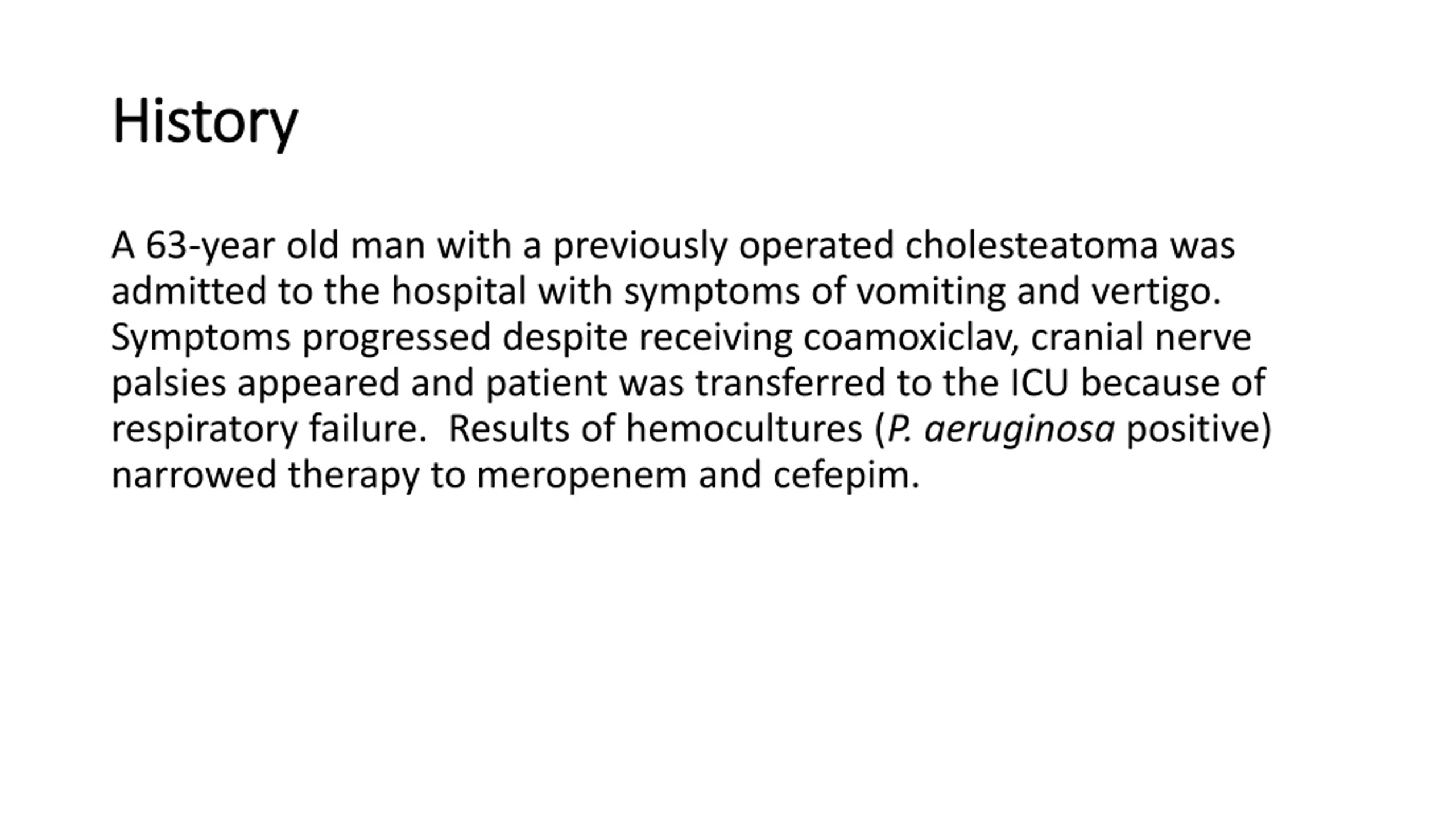 History

A 63-year old man with a previously operated cholesteatoma was admitted to the hospital with symptoms of vomiting and vertigo. Symptoms progressed despite receiving coamoxiclav, cranial nerve palsies appeared and patient was transferred to the ICU because of respiratory failure.  Results of hemocultures (P. aeruginosa positive) narrowed therapy to meropenem and cefepim.